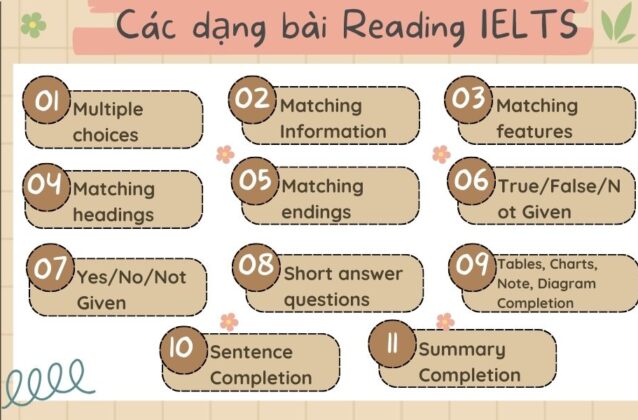 Các dạng bài Reading IELTS

01 Multiple choices

02 Matching Information

03 Matching features

04 Matching headings

05 Matching endings

06 True/False/Not Given

07 Yes/No/Not Given

08 Short answer questions

09 Tables, Charts, Note, Diagram Completion

10 Sentence Completion

11 Summary Completion